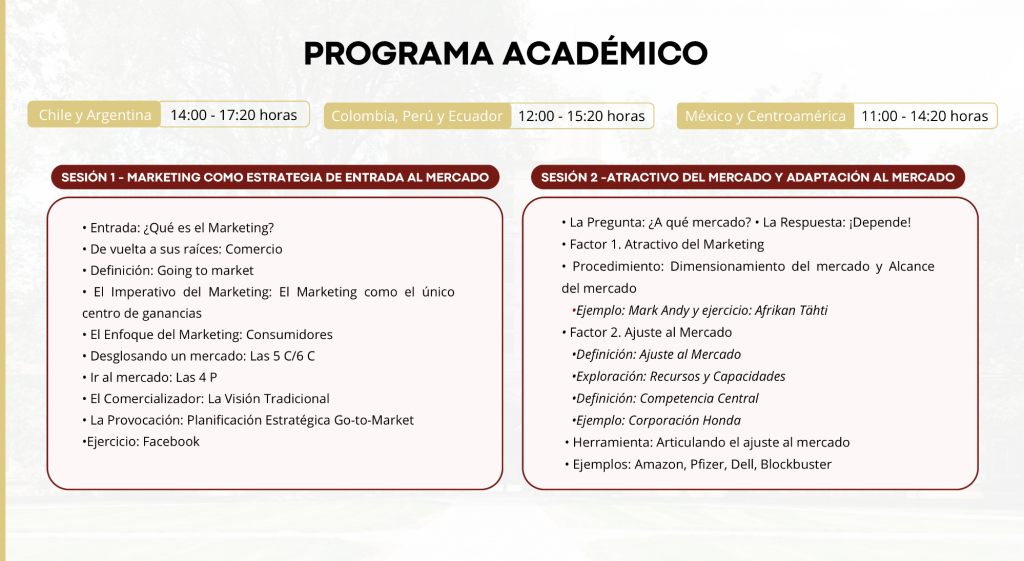 PROGRAMA ACADÉMICO

Chile y Argentina 14:00 - 17:20 horas

Colombia, Perú y Ecuador 12:00 - 15:20 horas

México y Centroamérica 11:00 - 14:20 horas

SESIÓN 1 - MARKETING COMO ESTRATEGIA DE ENTRADA AL MERCADO

• Entrada: ¿Qué es el Marketing?
• De vuelta a sus raíces: Comercio
• Definición: Going to market
• El Imperativo del Marketing: El Marketing como el único centro de ganancias
• El Enfoque del Marketing: Consumidores
• Desglosando un mercado: Las 5 C/6 C
• Ir al mercado: Las 4 P
• El Comercializador: La Visión Tradicional
• La Provocación: Planificación Estratégica Go-to-Market
•Ejercicio: Facebook

SESIÓN 2 -ATRACTIVO DEL MERCADO Y ADAPTACIÓN AL MERCADO

• La Pregunta: ¿A qué mercado? • La Respuesta: ¡Depende!
• Factor 1. Atractivo del Marketing
• Procedimiento: Dimensionamiento del mercado y Alcance del mercado
•Ejemplo: Mark Andy y ejercicio: Afrikan Tähti
• Factor 2. Ajuste al Mercado
•Definición: Ajuste al Mercado
•Exploración: Recursos y Capacidades
•Definición: Competencia Central
•Ejemplo: Corporación Honda
• Herramienta: Articulando el ajuste al mercado
• Ejemplos: Amazon, Pfizer, Dell, Blockbuster